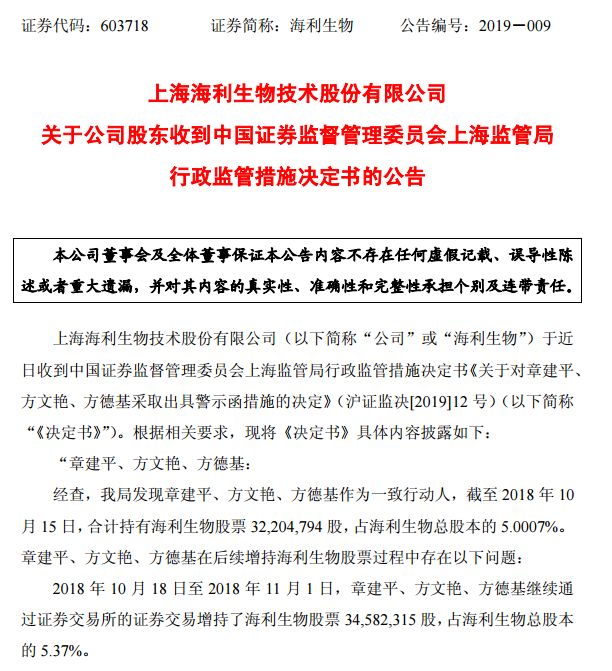 证券代码：603718　　　证券简称：海利生物　　　公告编号：2019－009

上海海利生物技术股份有限公司
关于公司股东收到中国证券监督管理委员会上海监管局
行政监管措施决定书的公告

本公司董事会及全体董事保证本公告内容不存在任何虚假记载、误导性陈述或者重大遗漏，并对其内容的真实性、准确性和完整性承担个别及连带责任。

上海海利生物技术股份有限公司（以下简称“公司”或“海利生物”）于近日收到中国证券监督管理委员会上海监管局行政监管措施决定书《关于对章建平、方文艳、方德基采取出具警示函措施的决定》（沪证监决[2019]12 号）（以下简称“《决定书》”）。根据相关要求，现将《决定书》具体内容披露如下：

“章建平、方文艳、方德基：

经查，我局发现章建平、方文艳、方德基作为一致行动人，截至 2018 年 10 月 15 日，合计持有海利生物股票 32,204,794 股，占海利生物总股本的 5.0007%。章建平、方文艳、方德基在后续增持海利生物股票过程中存在以下问题：

2018 年 10 月 18 日至 2018 年 11 月 1 日，章建平、方文艳、方德基继续通过证券交易所的证券交易增持了海利生物股票 34,582,315 股，占海利生物总股本的 5.37%。